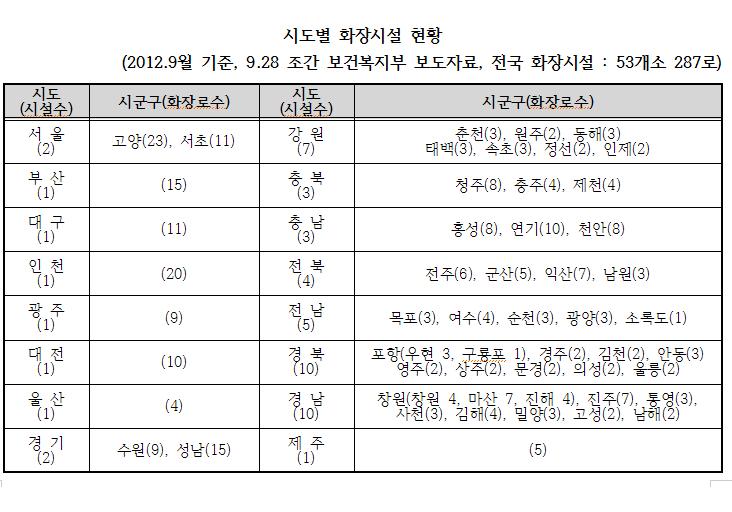 시도별 화장시설 현황

(2012.9월 기준, 9.28 조간 보건복지부 보도자료, 전국 화장시설 : 53개소 287로)

| 시도 (시설수) | 시군구(화장로수) | 시도 (시설수) | 시군구(화장로수) |
|---|---|---|---|
| 서 울 (2) | 고양(23), 서초(11) | 강 원 (7) | 춘천(3), 원주(2), 동해(3) 태백(3), 속초(3), 정선(2), 인제(2) |
| 부 산 (1) | (15) | 충 북 (3) | 청주(8), 충주(4), 제천(4) |
| 대 구 (1) | (11) | 충 남 (3) | 홍성(8), 연기(10), 천안(8) |
| 인 천 (1) | (20) | 전 북 (4) | 전주(6), 군산(5), 익산(7), 남원(3) |
| 광 주 (1) | (9) | 전 남 (5) | 목포(3), 여수(4), 순천(3), 광양(3), 소록도(1) |
| 대 전 (1) | (10) | 경 북 (10) | 포항(우현 3, 구룡포 1), 경주(2), 김천(2), 안동(3) 영주(2), 상주(2), 문경(2), 의성(2), 울릉(2) |
| 울 산 (1) | (4) | 경 남 (10) | 창원(창원 4, 마산 7, 진해 4), 진주(7), 통영(3), 사천(3), 김해(4), 밀양(3), 고성(2), 남해(2) |
| 경 기 (2) | 수원(9), 성남(15) | 제 주 (1) | (5) |